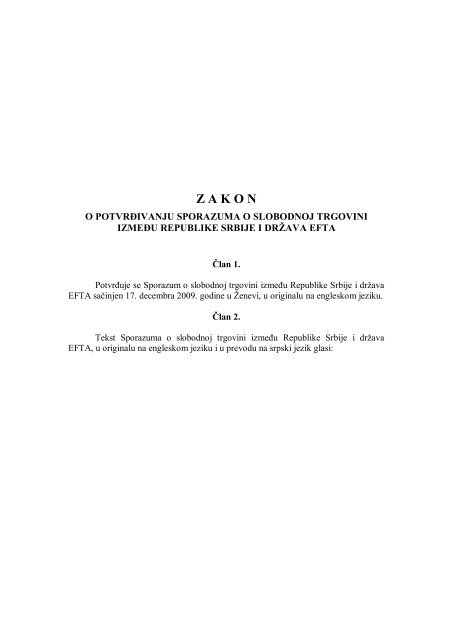 Z A K O N
O POTVRĐIVANJU SPORAZUMA O SLOBODNOJ TRGOVINI IZMEĐU REPUBLIKE SRBIJE I DRŽAVA EFTA

Član 1.

Potvrđuje se Sporazum o slobodnoj trgovini između Republike Srbije i država EFTA sačinjen 17. decembra 2009. godine u Ženevi, u originalu na engleskom jeziku.

Član 2.

Tekst Sporazuma o slobodnoj trgovini između Republike Srbije i država EFTA, u originalu na engleskom jeziku i u prevodu na srpski jezik glasi: